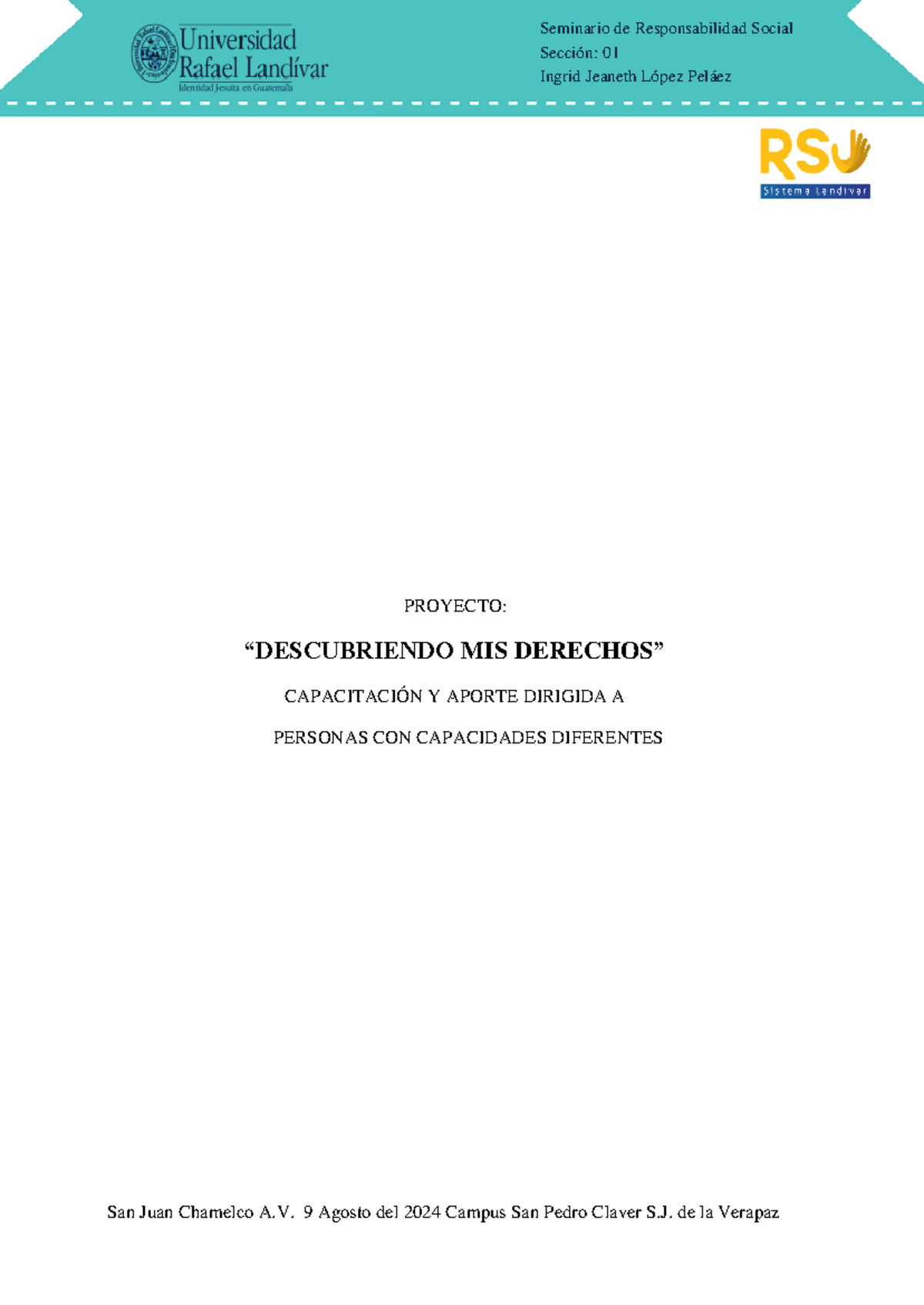 Universidad Rafael Landívar
Identidad Jesuita en Guatemala

Seminario de Responsabilidad Social
Sección: 01
Ingrid Jeaneth López Peláez

RSU
Sistema Landívar

PROYECTO:

“DESCUBRIENDO MIS DERECHOS”

CAPACITACIÓN Y APORTE DIRIGIDA A

PERSONAS CON CAPACIDADES DIFERENTES

San Juan Chamelco A.V. 9 Agosto del 2024 Campus San Pedro Claver S.J. de la Verapaz